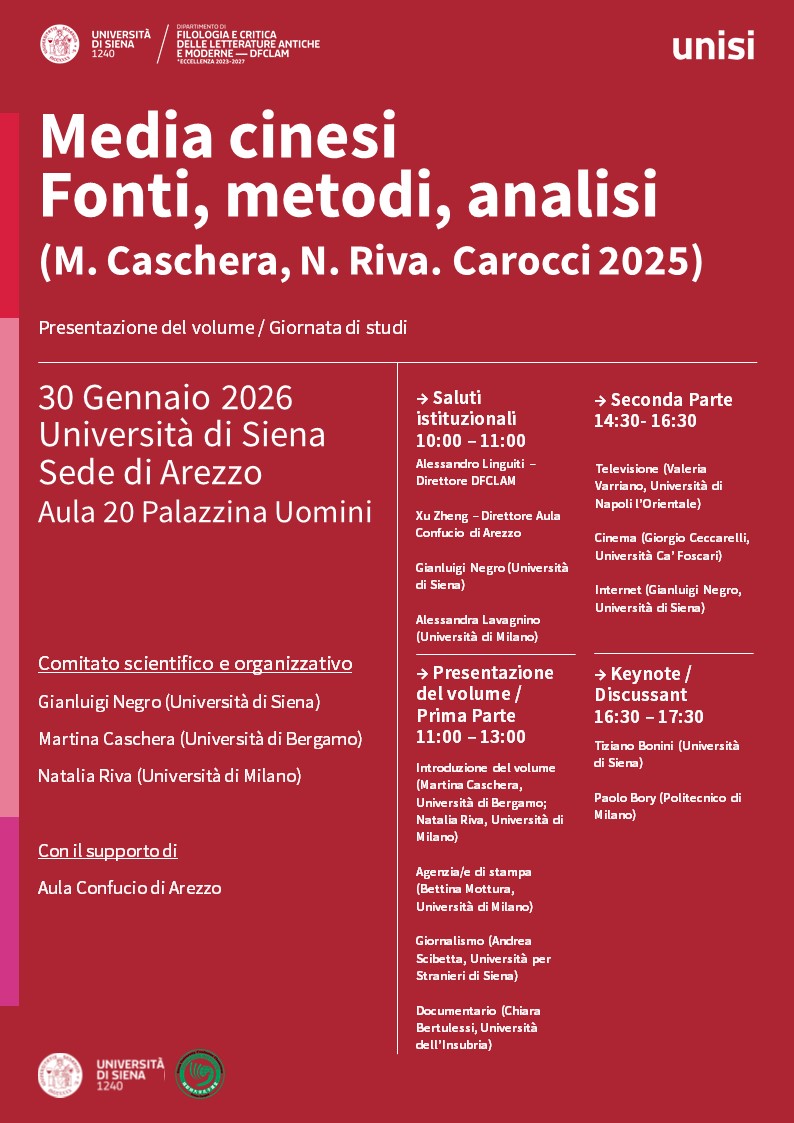 UNIVERSITÀ DI SIENA 1240

DIPARTIMENTO DI FILOLOGIA E CRITICA DELLE LETTERATURE ANTICHE E MODERNE — DFCLAM *ECCELLENZA 2023-2027

unisi

Media cinesi
Fonti, metodi, analisi
(M. Caschera, N. Riva. Carocci 2025)

Presentazione del volume / Giornata di studi

30 Gennaio 2026
Università di Siena
Sede di Arezzo
Aula 20 Palazzina Uomini

Comitato scientifico e organizzativo

Gianluigi Negro (Università di Siena)

Martina Caschera (Università di Bergamo)

Natalia Riva (Università di Milano)

Con il supporto di

Aula Confucio di Arezzo

→ Saluti istituzionali
10:00 – 11:00

Alessandro Linguiti – Direttore DFCLAM

Xu Zheng – Direttore Aula Confucio di Arezzo

Gianluigi Negro (Università di Siena)

Alessandra Lavagnino (Università di Milano)

→ Presentazione del volume / Prima Parte
11:00 – 13:00

Introduzione del volume (Martina Caschera, Università di Bergamo; Natalia Riva, Università di Milano)

Agenzia/e di stampa (Bettina Mottura, Università di Milano)

Giornalismo (Andrea Scibetta, Università per Stranieri di Siena)

Documentario (Chiara Bertulessi, Università dell'Insubria)

→ Seconda Parte
14:30- 16:30

Televisione (Valeria Varriano, Università di Napoli l'Orientale)

Cinema (Giorgio Ceccarelli, Università Ca' Foscari)

Internet (Gianluigi Negro, Università di Siena)

→ Keynote / Discussant
16:30 – 17:30

Tiziano Bonini (Università di Siena)

Paolo Bory (Politecnico di Milano)

UNIVERSITÀ DI SIENA 1240